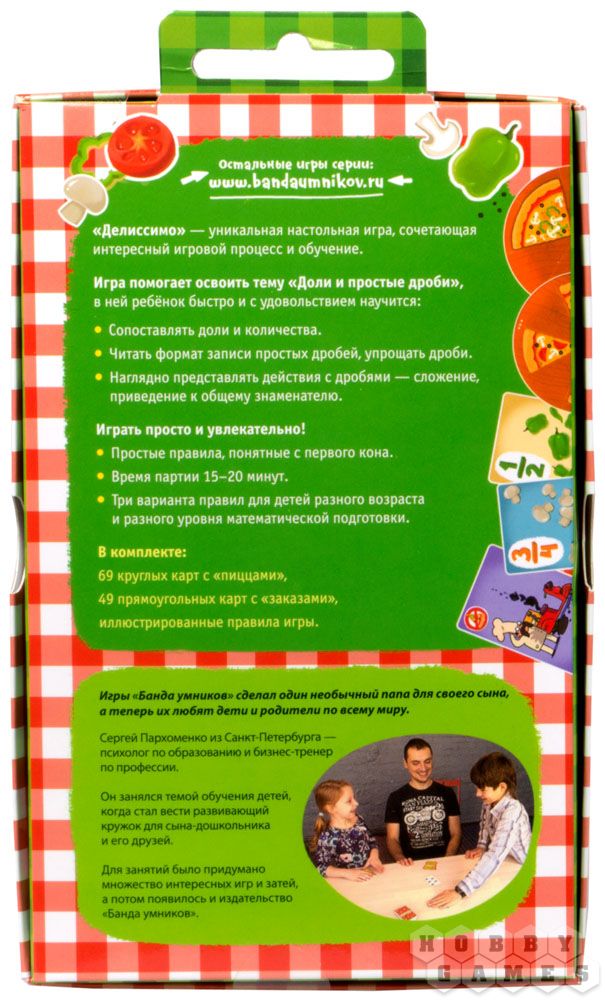 Остальные игры серии:
www.bandaumnikov.ru

«Делиссимо» — уникальная настольная игра, сочетающая интересный игровой процесс и обучение.

Игра помогает освоить тему «Доли и простые дроби», в ней ребёнок быстро и с удовольствием научится:

• Сопоставлять доли и количества.
• Читать формат записи простых дробей, упрощать дроби.
• Наглядно представлять действия с дробями — сложение, приведение к общему знаменателю.

Играть просто и увлекательно!

• Простые правила, понятные с первого кона.
• Время партии 15–20 минут.
• Три варианта правил для детей разного возраста и разного уровня математической подготовки.

В комплекте:
69 круглых карт с «пиццами»,
49 прямоугольных карт с «заказами»,
иллюстрированные правила игры.

$\frac{1}{2}$

$\frac{3}{4}$

Игры «Банда умников» сделал один необычный папа для своего сына, а теперь их любят дети и родители по всему миру.

Сергей Пархоменко из Санкт-Петербурга — психолог по образованию и бизнес-тренер по профессии.

Он занялся темой обучения детей, когда стал вести развивающий кружок для сына-дошкольника и его друзей.

Для занятий было придумано множество интересных игр и затей, а потом появилось и издательство «Банда умников».

HOBBY GAMES